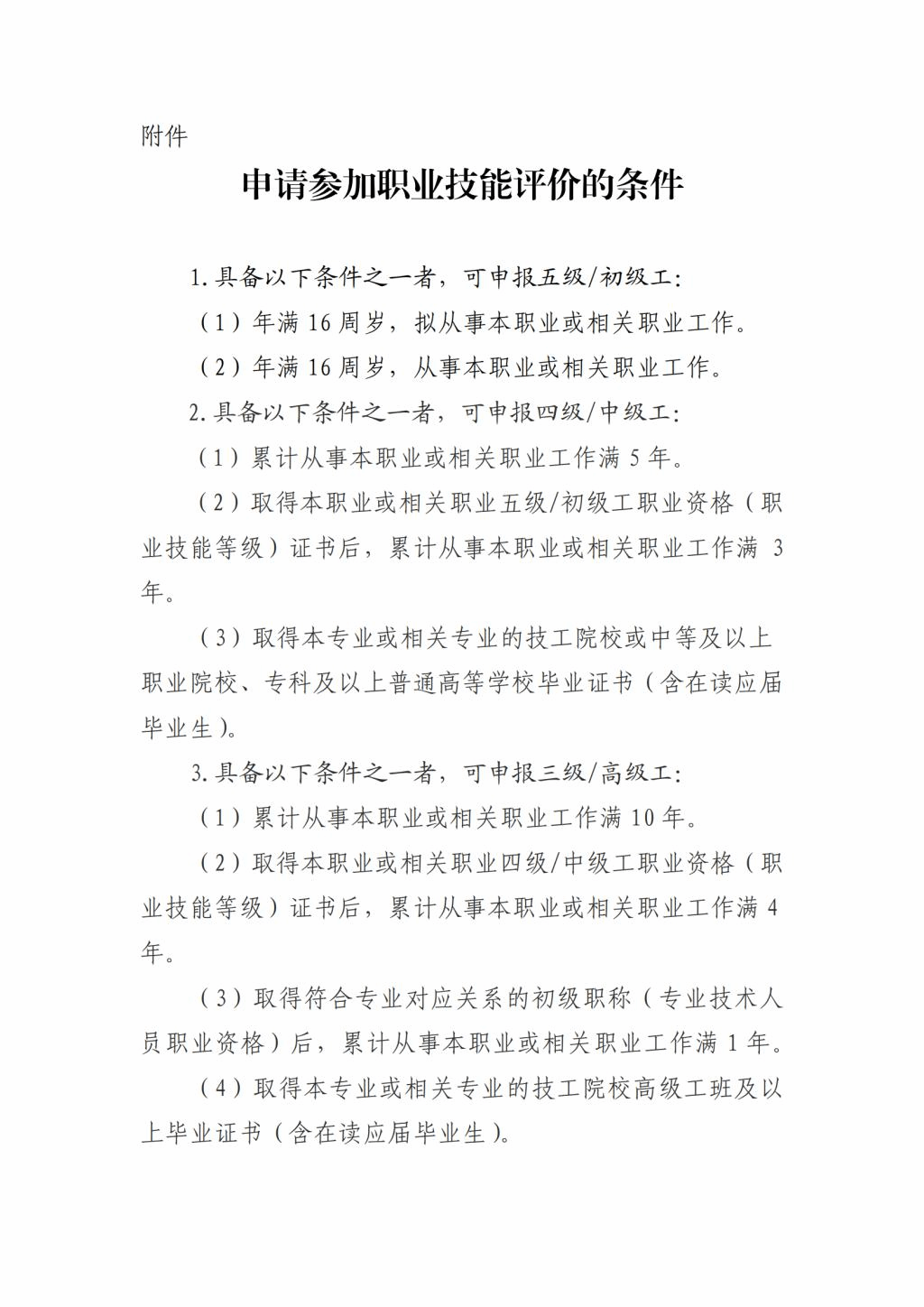 附件

申请参加职业技能评价的条件

1.具备以下条件之一者，可申报五级/初级工：

（1）年满 16 周岁，拟从事本职业或相关职业工作。

（2）年满 16 周岁，从事本职业或相关职业工作。

2.具备以下条件之一者，可申报四级/中级工：

（1）累计从事本职业或相关职业工作满 5 年。

（2）取得本职业或相关职业五级/初级工职业资格（职业技能等级）证书后，累计从事本职业或相关职业工作满 3 年。

（3）取得本专业或相关专业的技工院校或中等及以上职业院校、专科及以上普通高等学校毕业证书（含在读应届毕业生）。

3.具备以下条件之一者，可申报三级/高级工：

（1）累计从事本职业或相关职业工作满 10 年。

（2）取得本职业或相关职业四级/中级工职业资格（职业技能等级）证书后，累计从事本职业或相关职业工作满 4 年。

（3）取得符合专业对应关系的初级职称（专业技术人员职业资格）后，累计从事本职业或相关职业工作满 1 年。

（4）取得本专业或相关专业的技工院校高级工班及以上毕业证书（含在读应届毕业生）。